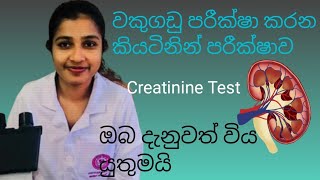 වකුගඩු පරීක්ෂා කරන කියටිනින් පරීක්ෂාව

Creatinine Test

ඔබ දැනුවත් විය යුතුමයි